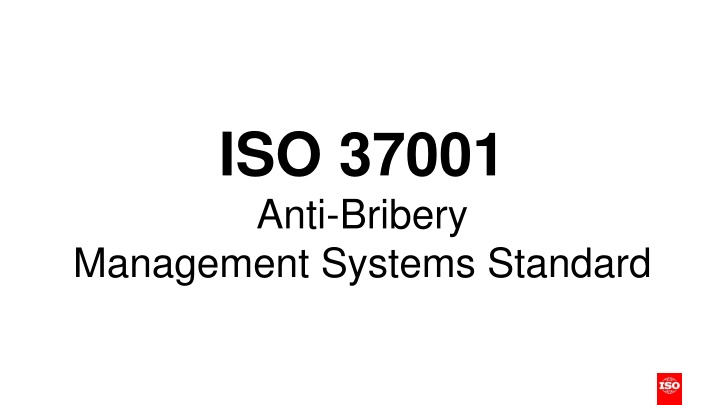 ISO 37001

Anti-Bribery
Management Systems Standard

ISO